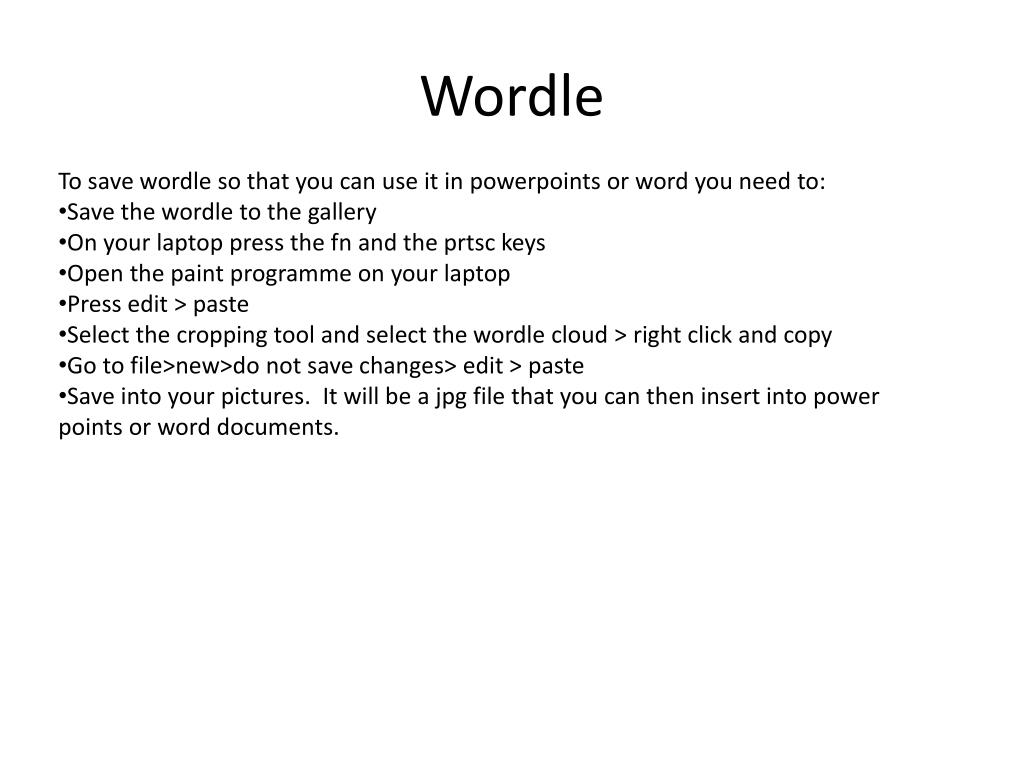 Wordle

To save wordle so that you can use it in powerpoints or word you need to:
•Save the wordle to the gallery
•On your laptop press the fn and the prtsc keys
•Open the paint programme on your laptop
•Press edit > paste
•Select the cropping tool and select the wordle cloud > right click and copy
•Go to file>new>do not save changes> edit > paste
•Save into your pictures. It will be a jpg file that you can then insert into power points or word documents.